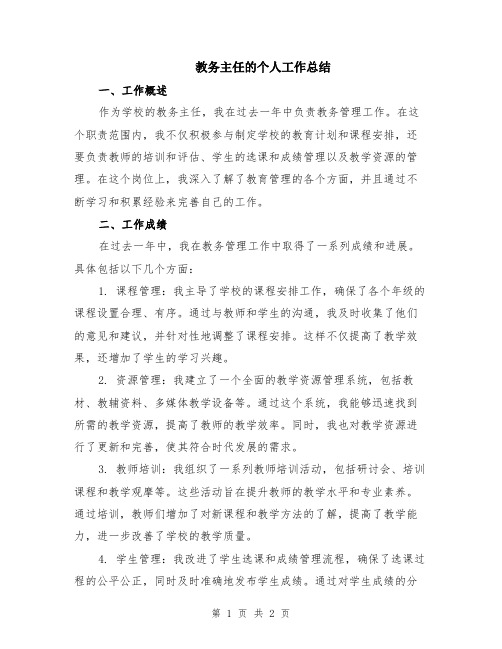 教务主任的个人工作总结

一、工作概述

作为学校的教务主任，我在过去一年中负责教务管理工作。在这个职责范围内，我不仅积极参与制定学校的教育计划和课程安排，还要负责教师的培训和评估、学生的选课和成绩管理以及教学资源的管理。在这个岗位上，我深入了解了教育管理的各个方面，并且通过不断学习和积累经验来完善自己的工作。

二、工作成绩

在过去一年中，我在教务管理工作中取得了一系列成绩和进展。具体包括以下几个方面：

1. 课程管理：我主导了学校的课程安排工作，确保了各个年级的课程设置合理、有序。通过与教师和学生的沟通，我及时收集了他们的意见和建议，并针对性地调整了课程安排。这样不仅提高了教学效果，还增加了学生的学习兴趣。

2. 资源管理：我建立了一个全面的教学资源管理系统，包括教材、教辅资料、多媒体教学设备等。通过这个系统，我能够迅速找到所需的教学资源，提高了教师的教学效率。同时，我也对教学资源进行了更新和完善，使其符合时代发展的需求。

3. 教师培训：我组织了一系列教师培训活动，包括研讨会、培训课程和教学观摩等。这些活动旨在提升教师的教学水平和专业素养。通过培训，教师们增加了对新课程和教学方法的了解，提高了教学能力，进一步改善了学校的教学质量。

4. 学生管理：我改进了学生选课和成绩管理流程，确保了选课过程的公平公正，同时及时准确地发布学生成绩。通过对学生成绩的分

第 1 页 共 2 页